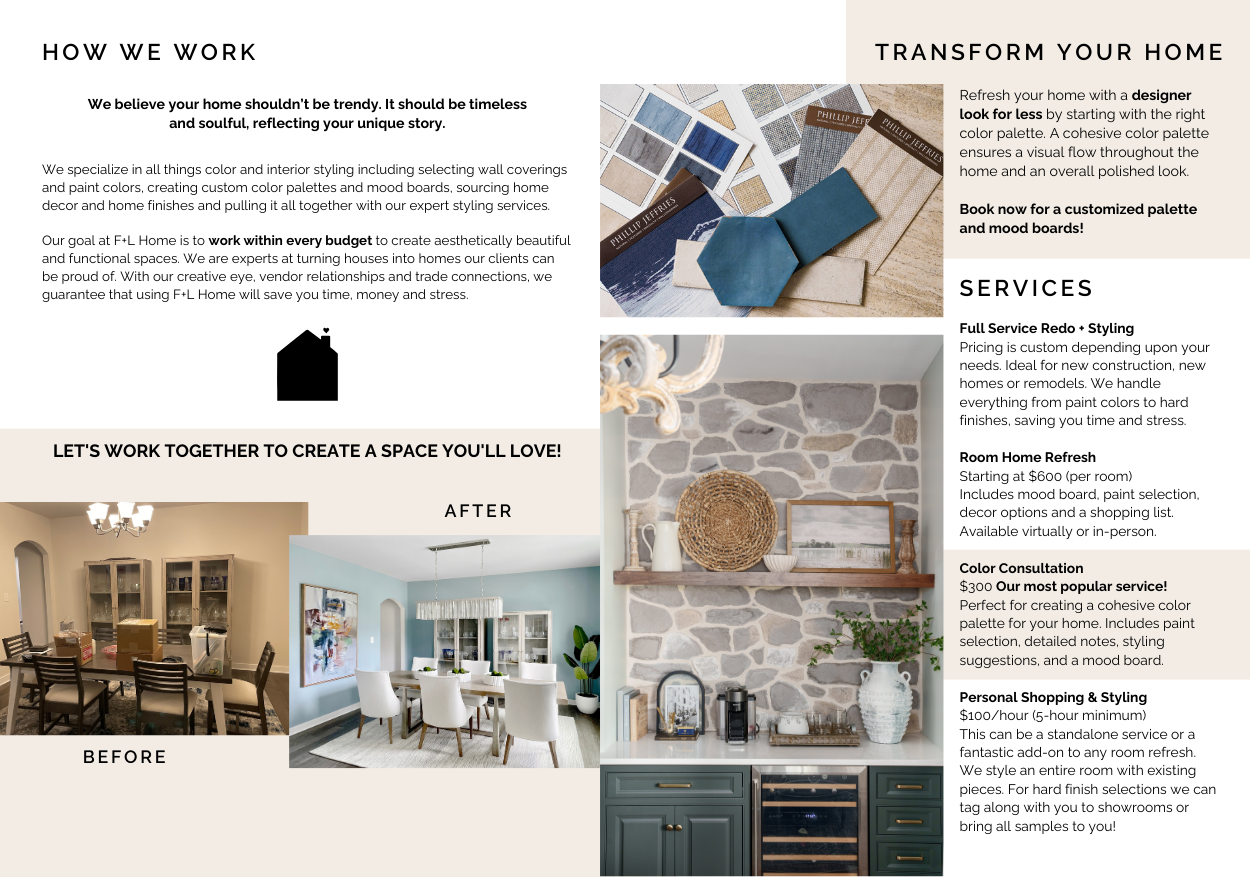 HOW WE WORK

We believe your home shouldn't be trendy. It should be timeless and soulful, reflecting your unique story.

We specialize in all things color and interior styling including selecting wall coverings and paint colors, creating custom color palettes and mood boards, sourcing home decor and home finishes and pulling it all together with our expert styling services.

Our goal at F+L Home is to work within every budget to create aesthetically beautiful and functional spaces. We are experts at turning houses into homes our clients can be proud of. With our creative eye, vendor relationships and trade connections, we guarantee that using F+L Home will save you time, money and stress.

LET'S WORK TOGETHER TO CREATE A SPACE YOU'LL LOVE!

AFTER

BEFORE

PHILLIP JEFFRIES

PHILLIP JEFFRIES

PHILLIP JEFFRIES

TRANSFORM YOUR HOME

Refresh your home with a designer look for less by starting with the right color palette. A cohesive color palette ensures a visual flow throughout the home and an overall polished look.

Book now for a customized palette and mood boards!

SERVICES

Full Service Redo + Styling
Pricing is custom depending upon your needs. Ideal for new construction, new homes or remodels. We handle everything from paint colors to hard finishes, saving you time and stress.

Room Home Refresh
Starting at $600 (per room)
Includes mood board, paint selection, decor options and a shopping list. Available virtually or in-person.

Color Consultation
$300 Our most popular service!
Perfect for creating a cohesive color palette for your home. Includes paint selection, detailed notes, styling suggestions, and a mood board.

Personal Shopping & Styling
$100/hour (5-hour minimum)
This can be a standalone service or a fantastic add-on to any room refresh. We style an entire room with existing pieces. For hard finish selections we can tag along with you to showrooms or bring all samples to you!